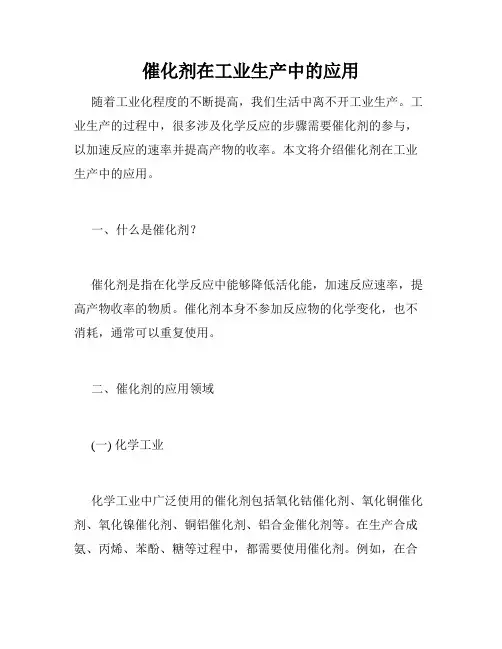 催化剂在工业生产中的应用

随着工业化程度的不断提高，我们生活中离不开工业生产。工业生产的过程中，很多涉及化学反应的步骤需要催化剂的参与，以加速反应的速率并提高产物的收率。本文将介绍催化剂在工业生产中的应用。

一、什么是催化剂？

催化剂是指在化学反应中能够降低活化能，加速反应速率，提高产物收率的物质。催化剂本身不参加反应物的化学变化，也不消耗，通常可以重复使用。

二、催化剂的应用领域

(一) 化学工业

化学工业中广泛使用的催化剂包括氧化钴催化剂、氧化铜催化剂、氧化镍催化剂、铜铝催化剂、铝合金催化剂等。在生产合成氨、丙烯、苯酚、糖等过程中，都需要使用催化剂。例如，在合